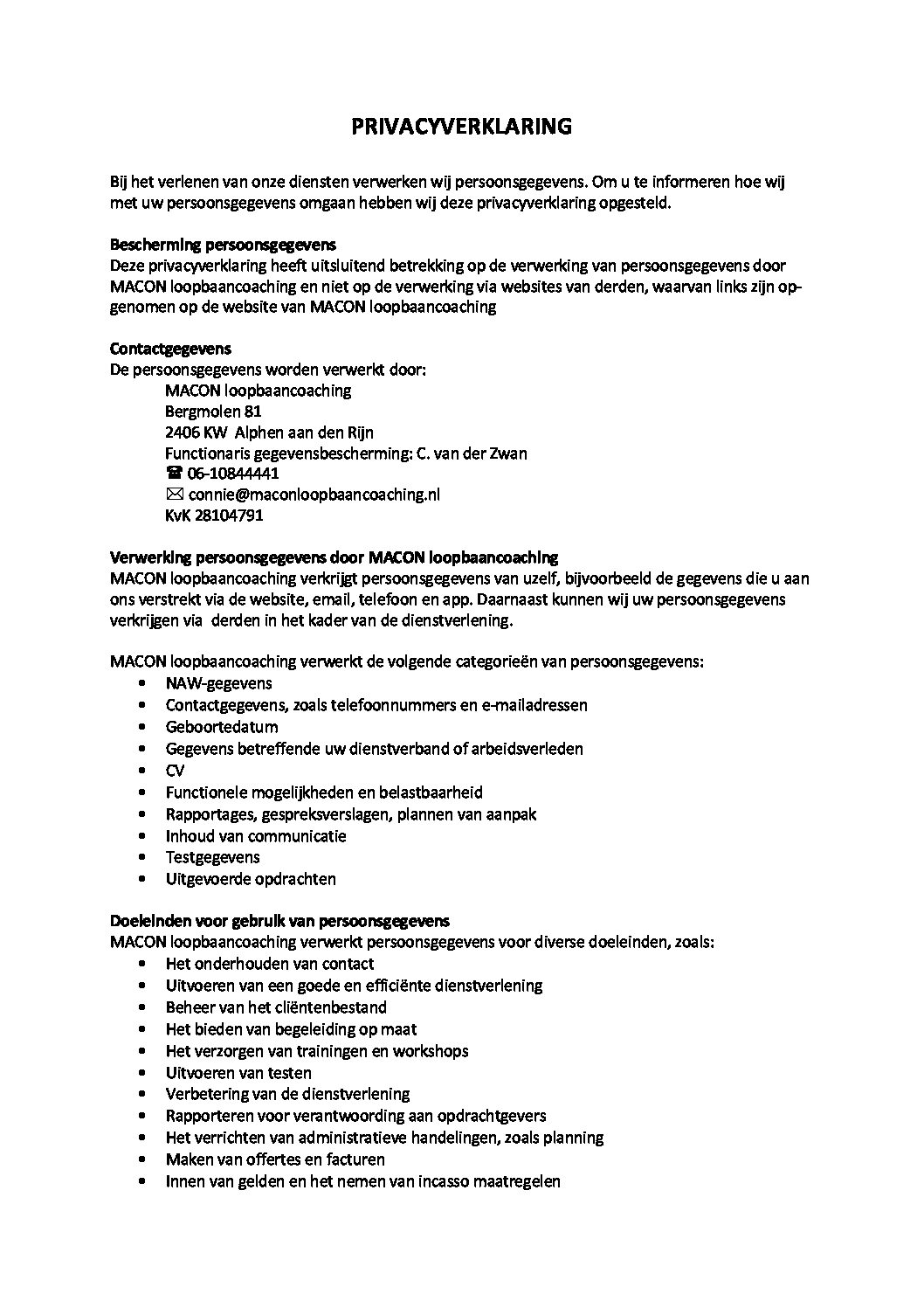 PRIVACYVERKLARING

Bij het verlenen van onze diensten verwerken wij persoonsgegevens. Om u te informeren hoe wij met uw persoonsgegevens omgaan hebben wij deze privacyverklaring opgesteld.

Bescherming persoonsgegevens
Deze privacyverklaring heeft uitsluitend betrekking op de verwerking van persoonsgegevens door MACON loopbaancoaching en niet op de verwerking via websites van derden, waarvan links zijn opgenomen op de website van MACON loopbaancoaching

Contactgegevens
De persoonsgegevens worden verwerkt door:
MACON loopbaancoaching
Bergmolen 81
2406 KW Alphen aan den Rijn
Functionaris gegevensbescherming: C. van der Zwan
☎ 06-10844441
✉ connie@maconloopbaancoaching.nl
KvK 28104791

Verwerking persoonsgegevens door MACON loopbaancoaching
MACON loopbaancoaching verkrijgt persoonsgegevens van uzelf, bijvoorbeeld de gegevens die u aan ons verstrekt via de website, email, telefoon en app. Daarnaast kunnen wij uw persoonsgegevens verkrijgen via derden in het kader van de dienstverlening.

MACON loopbaancoaching verwerkt de volgende categorieën van persoonsgegevens:
• NAW-gegevens
• Contactgegevens, zoals telefoonnummers en e-mailadressen
• Geboortedatum
• Gegevens betreffende uw dienstverband of arbeidsverleden
• CV
• Functionele mogelijkheden en belastbaarheid
• Rapportages, gespreksverslagen, plannen van aanpak
• Inhoud van communicatie
• Testgegevens
• Uitgevoerde opdrachten

Doeleinden voor gebruik van persoonsgegevens
MACON loopbaancoaching verwerkt persoonsgegevens voor diverse doeleinden, zoals:
• Het onderhouden van contact
• Uitvoeren van een goede en efficiënte dienstverlening
• Beheer van het cliëntenbestand
• Het bieden van begeleiding op maat
• Het verzorgen van trainingen en workshops
• Uitvoeren van testen
• Verbetering van de dienstverlening
• Rapporteren voor verantwoording aan opdrachtgevers
• Het verrichten van administratieve handelingen, zoals planning
• Maken van offertes en facturen
• Innen van gelden en het nemen van incasso maatregelen